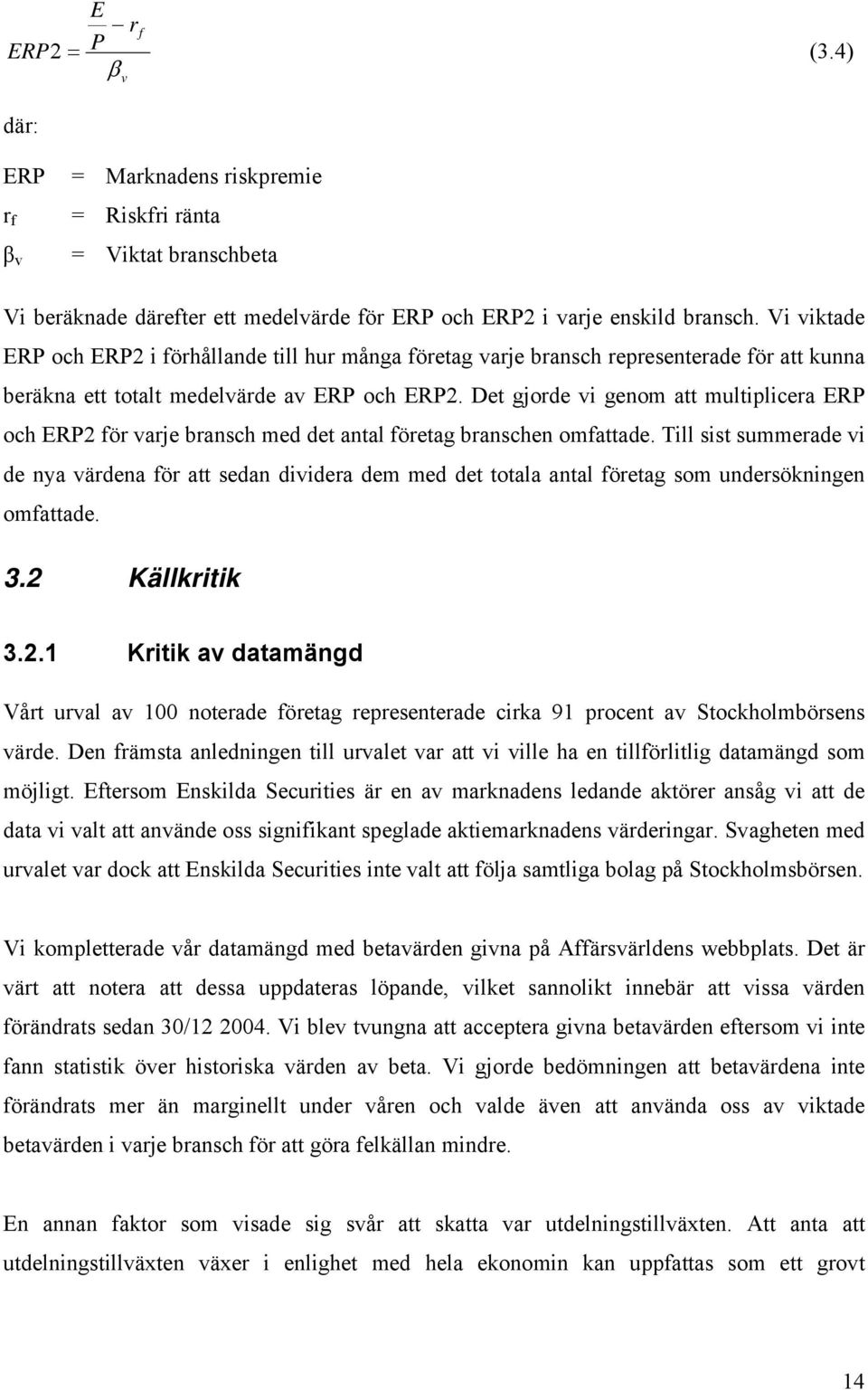 $ERP2 = \frac{\frac{E}{P} - r_f}{\beta_v}$ (3.4)

där:

ERP = Marknadens riskpremie

$r_f$ = Riskfri ränta

$\beta_v$ = Viktat branschbeta

Vi beräknade därefter ett medelvärde för ERP och ERP2 i varje enskild bransch. Vi viktade ERP och ERP2 i förhållande till hur många företag varje bransch representerade för att kunna beräkna ett totalt medelvärde av ERP och ERP2. Det gjorde vi genom att multiplicera ERP och ERP2 för varje bransch med det antal företag branschen omfattade. Till sist summerade vi de nya värdena för att sedan dividera dem med det totala antal företag som undersökningen omfattade.

3.2 Källkritik

3.2.1 Kritik av datamängd

Vårt urval av 100 noterade företag representerade cirka 91 procent av Stockholmbörsens värde. Den främsta anledningen till urvalet var att vi ville ha en tillförlitlig datamängd som möjligt. Eftersom Enskilda Securities är en av marknadens ledande aktörer ansåg vi att de data vi valt att använde oss signifikant speglade aktiemarknadens värderingar. Svagheten med urvalet var dock att Enskilda Securities inte valt att följa samtliga bolag på Stockholmsbörsen.

Vi kompletterade vår datamängd med betavärden givna på Affärsvärldens webbplats. Det är värt att notera att dessa uppdateras löpande, vilket sannolikt innebär att vissa värden förändrats sedan 30/12 2004. Vi blev tvungna att acceptera givna betavärden eftersom vi inte fann statistik över historiska värden av beta. Vi gjorde bedömningen att betavärdena inte förändrats mer än marginellt under våren och valde även att använda oss av viktade betavärden i varje bransch för att göra felkällan mindre.

En annan faktor som visade sig svår att skatta var utdelningstillväxten. Att anta att utdelningstillväxten växer i enlighet med hela ekonomin kan uppfattas som ett grovt

14